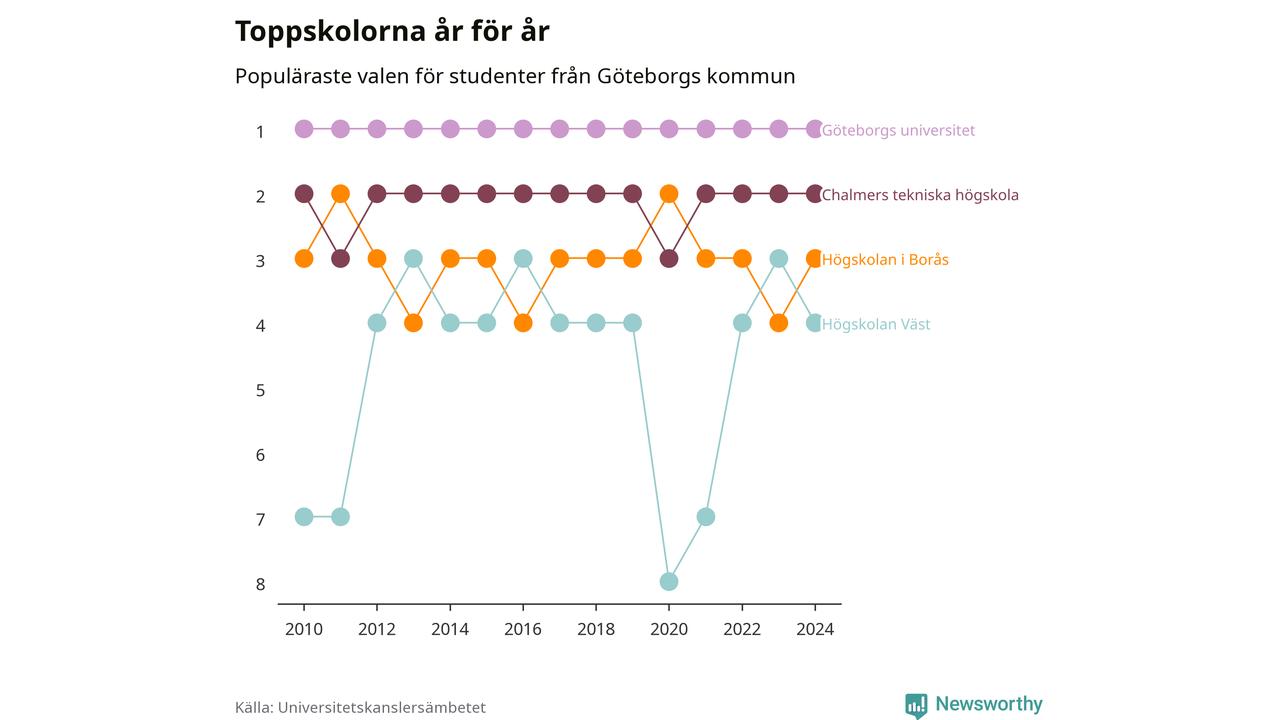 Toppskolorna år för år

Populäraste valen för studenter från Göteborgs kommun

1
2
3
4
5
6
7
8

Göteborgs universitet
Chalmers tekniska högskola
Högskolan i Borås
Högskolan Väst

2010
2012
2014
2016
2018
2020
2022
2024

Källa: Universitetskanslersämbetet

Newsworthy